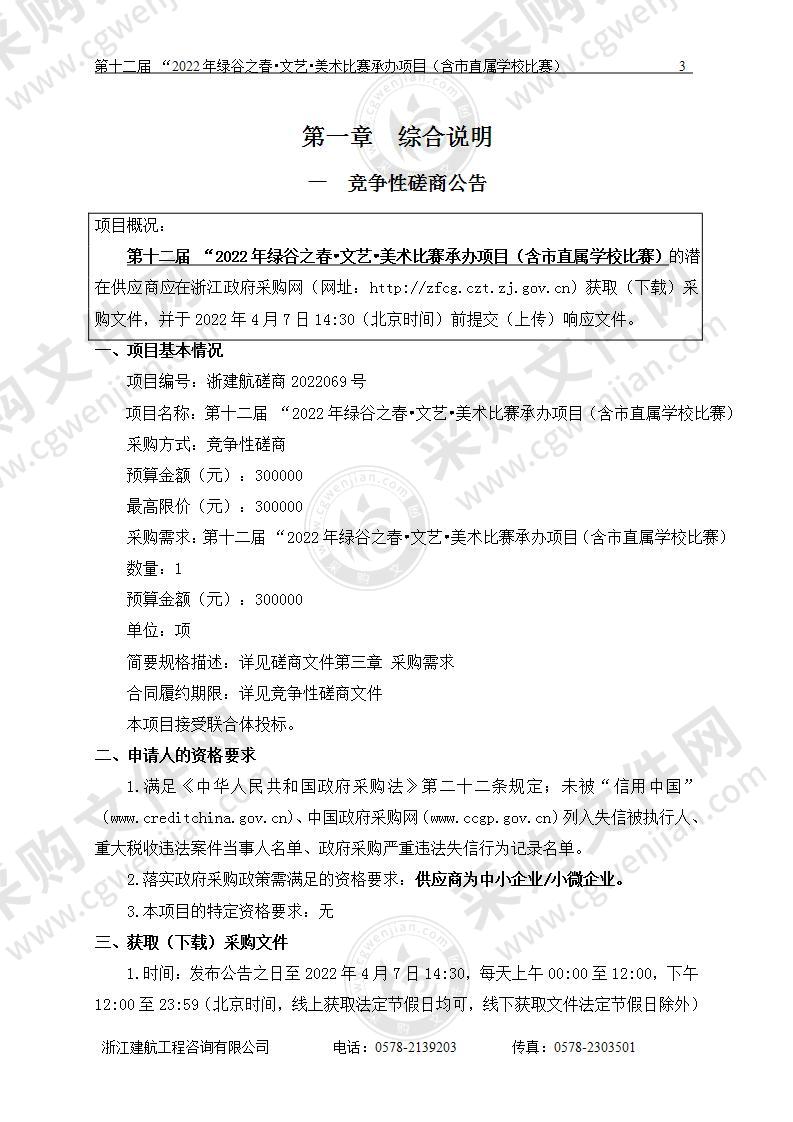 第十二届 “2022年绿谷之春•文艺•美术比赛承办项目（含市直属学校比赛） 3

第一章 综合说明

一 竞争性磋商公告

项目概况：

第十二届 “2022年绿谷之春•文艺•美术比赛承办项目（含市直属学校比赛）的潜在供应商应在浙江政府采购网（网址：http://zfcg.czt.zj.gov.cn）获取（下载）采购文件，并于 2022 年 4 月 7 日 14:30（北京时间）前提交（上传）响应文件。

一、项目基本情况

项目编号：浙建航磋商 2022069 号

项目名称：第十二届 “2022年绿谷之春•文艺•美术比赛承办项目（含市直属学校比赛）

采购方式：竞争性磋商

预算金额（元）：300000

最高限价（元）：300000

采购需求：第十二届 “2022年绿谷之春•文艺•美术比赛承办项目（含市直属学校比赛）

数量：1

预算金额（元）：300000

单位：项

简要规格描述：详见磋商文件第三章 采购需求

合同履约期限：详见竞争性磋商文件

本项目接受联合体投标。

二、申请人的资格要求

1.满足《中华人民共和国政府采购法》第二十二条规定；未被“信用中国”（www.creditchina.gov.cn)、中国政府采购网（www.ccgp.gov.cn）列入失信被执行人、重大税收违法案件当事人名单、政府采购严重违法失信行为记录名单。

2.落实政府采购政策需满足的资格要求：供应商为中小企业/小微企业。

3.本项目的特定资格要求：无

三、获取（下载）采购文件

1.时间：发布公告之日至 2022 年 4 月 7 日 14:30，每天上午 00:00 至 12:00，下午 12:00 至 23:59（北京时间，线上获取法定节假日均可，线下获取文件法定节假日除外）

浙江建航工程咨询有限公司 电话：0578-2139203 传真：0578-2303501